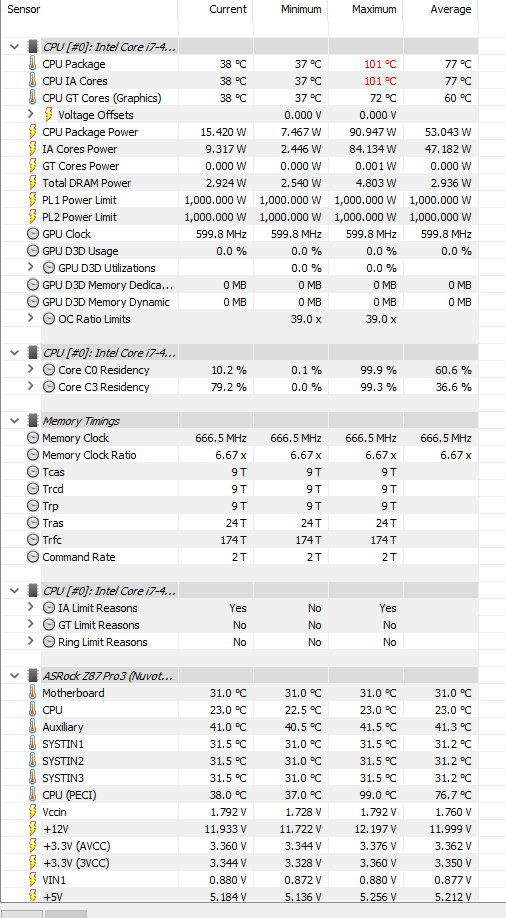 | Sensor | Current | Minimum | Maximum | Average |
|---|---|---|---|---|
| CPU [#0]: Intel Core i7-4... | | | | |
| CPU Package | 38 °C | 37 °C | 101 °C | 77 °C |
| CPU IA Cores | 38 °C | 37 °C | 101 °C | 77 °C |
| CPU GT Cores (Graphics) | 38 °C | 37 °C | 72 °C | 60 °C |
| Voltage Offsets | | 0.000 V | 0.000 V | |
| CPU Package Power | 15.420 W | 7.467 W | 90.947 W | 53.043 W |
| IA Cores Power | 9.317 W | 2.446 W | 84.134 W | 47.182 W |
| GT Cores Power | 0.000 W | 0.000 W | 0.001 W | 0.000 W |
| Total DRAM Power | 2.924 W | 2.540 W | 4.803 W | 2.936 W |
| PL1 Power Limit | 1,000.000 W | 1,000.000 W | 1,000.000 W | 1,000.000 W |
| PL2 Power Limit | 1,000.000 W | 1,000.000 W | 1,000.000 W | 1,000.000 W |
| GPU Clock | 599.8 MHz | 599.8 MHz | 599.8 MHz | 599.8 MHz |
| GPU D3D Usage | 0.0 % | 0.0 % | 0.0 % | 0.0 % |
| GPU D3D Utilizations | | 0.0 % | 0.0 % | |
| GPU D3D Memory Dedica... | 0 MB | 0 MB | 0 MB | 0 MB |
| GPU D3D Memory Dynamic | 0 MB | 0 MB | 0 MB | 0 MB |
| OC Ratio Limits | | 39.0 x | 39.0 x | |
| CPU [#0]: Intel Core i7-4... | | | | |
| Core C0 Residency | 10.2 % | 0.1 % | 99.9 % | 60.6 % |
| Core C3 Residency | 79.2 % | 0.0 % | 99.3 % | 36.6 % |
| Memory Timings | | | | |
| Memory Clock | 666.5 MHz | 666.5 MHz | 666.5 MHz | 666.5 MHz |
| Memory Clock Ratio | 6.67 x | 6.67 x | 6.67 x | 6.67 x |
| Tcas | 9 T | 9 T | 9 T | |
| Trcd | 9 T | 9 T | 9 T | |
| Trp | 9 T | 9 T | 9 T | |
| Tras | 24 T | 24 T | 24 T | |
| Trfc | 174 T | 174 T | 174 T | |
| Command Rate | 2 T | 2 T | 2 T | |
| CPU [#0]: Intel Core i7-4... | | | | |
| IA Limit Reasons | Yes | No | Yes | |
| GT Limit Reasons | No | No | No | |
| Ring Limit Reasons | No | No | No | |
| ASRock Z87 Pro3 (Nuvot... | | | | |
| Motherboard | 31.0 °C | 31.0 °C | 31.0 °C | 31.0 °C |
| CPU | 23.0 °C | 22.5 °C | 23.0 °C | 23.0 °C |
| Auxiliary | 41.0 °C | 40.5 °C | 41.5 °C | 41.3 °C |
| SYSTIN1 | 31.5 °C | 31.0 °C | 31.5 °C | 31.2 °C |
| SYSTIN2 | 31.5 °C | 31.0 °C | 31.5 °C | 31.2 °C |
| SYSTIN3 | 31.5 °C | 31.0 °C | 31.5 °C | 31.2 °C |
| CPU (PECI) | 38.0 °C | 37.0 °C | 99.0 °C | 76.7 °C |
| Vccin | 1.792 V | 1.728 V | 1.792 V | 1.760 V |
| +12V | 11.933 V | 11.722 V | 12.197 V | 11.999 V |
| +3.3V (AVCC) | 3.360 V | 3.344 V | 3.376 V | 3.362 V |
| +3.3V (3VCC) | 3.344 V | 3.328 V | 3.360 V | 3.350 V |
| VIN1 | 0.880 V | 0.872 V | 0.880 V | 0.877 V |
| +5V | 5.184 V | 5.136 V | 5.256 V | 5.212 V |